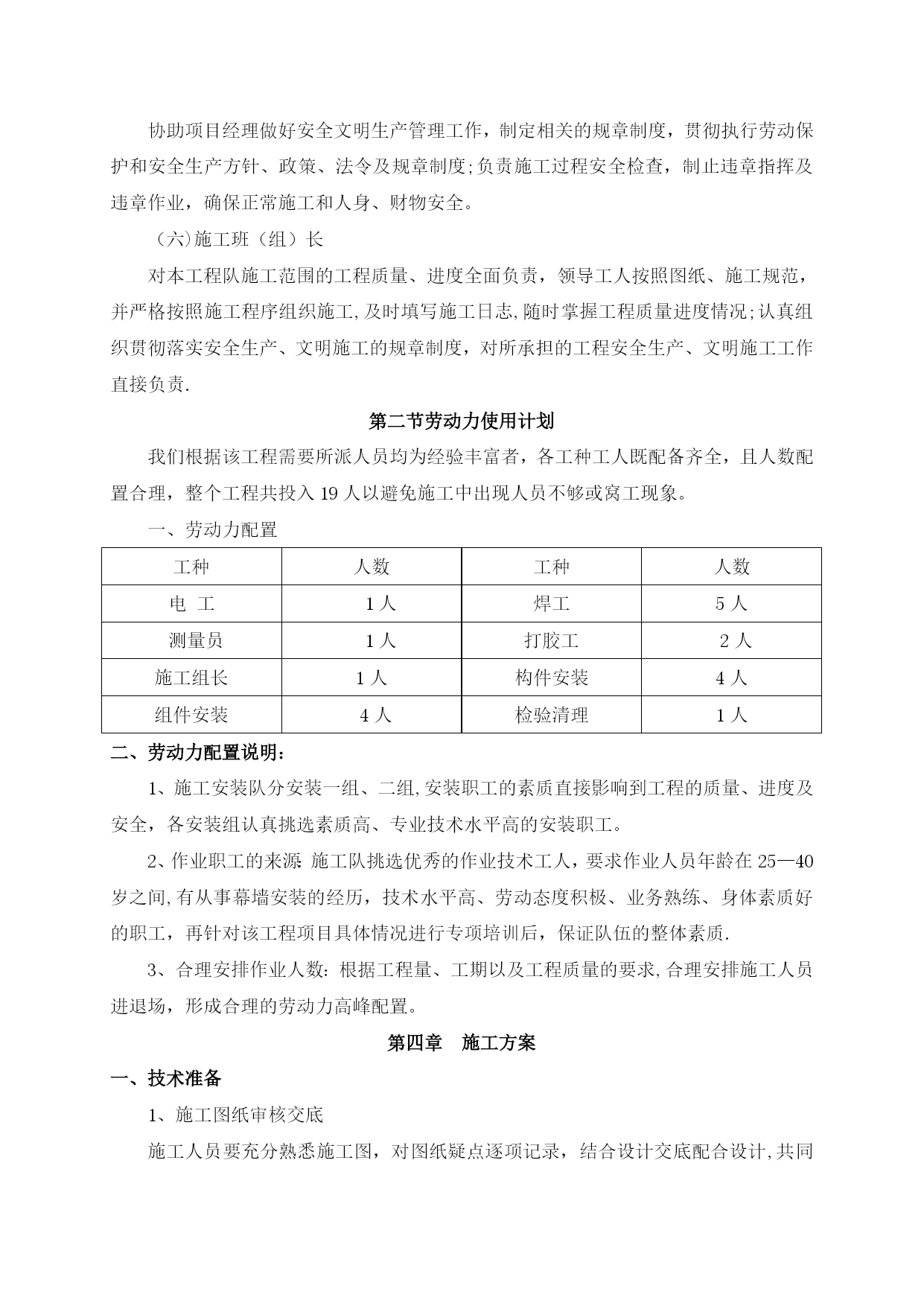 协助项目经理做好安全文明生产管理工作，制定相关的规章制度，贯彻执行劳动保护和安全生产方针、政策、法令及规章制度;负责施工过程安全检查，制止违章指挥及违章作业，确保正常施工和人身、财物安全。

（六)施工班（组）长

对本工程队施工范围的工程质量、进度全面负责，领导工人按照图纸、施工规范，并严格按照施工程序组织施工,及时填写施工日志,随时掌握工程质量进度情况;认真组织贯彻落实安全生产、文明施工的规章制度，对所承担的工程安全生产、文明施工工作直接负责.

第二节劳动力使用计划

我们根据该工程需要所派人员均为经验丰富者，各工种工人既配备齐全，且人数配置合理，整个工程共投入19人以避免施工中出现人员不够或窝工现象。

一、劳动力配置

| 工种 | 人数 | 工种 | 人数 |
|---|---|---|---|
| 电 工 | 1人 | 焊工 | 5人 |
| 测量员 | 1人 | 打胶工 | 2人 |
| 施工组长 | 1人 | 构件安装 | 4人 |
| 组件安装 | 4人 | 检验清理 | 1人 |

二、劳动力配置说明：

1、施工安装队分安装一组、二组,安装职工的素质直接影响到工程的质量、进度及安全，各安装组认真挑选素质高、专业技术水平高的安装职工。

2、作业职工的来源 施工队挑选优秀的作业技术工人，要求作业人员年龄在25—40岁之间,有从事幕墙安装的经历，技术水平高、劳动态度积极、业务熟练、身体素质好的职工，再针对该工程项目具体情况进行专项培训后，保证队伍的整体素质.

3、合理安排作业人数:根据工程量、工期以及工程质量的要求,合理安排施工人员进退场，形成合理的劳动力高峰配置。

第四章 施工方案

一、技术准备

1、施工图纸审核交底

施工人员要充分熟悉施工图，对图纸疑点逐项记录，结合设计交底配合设计,共同